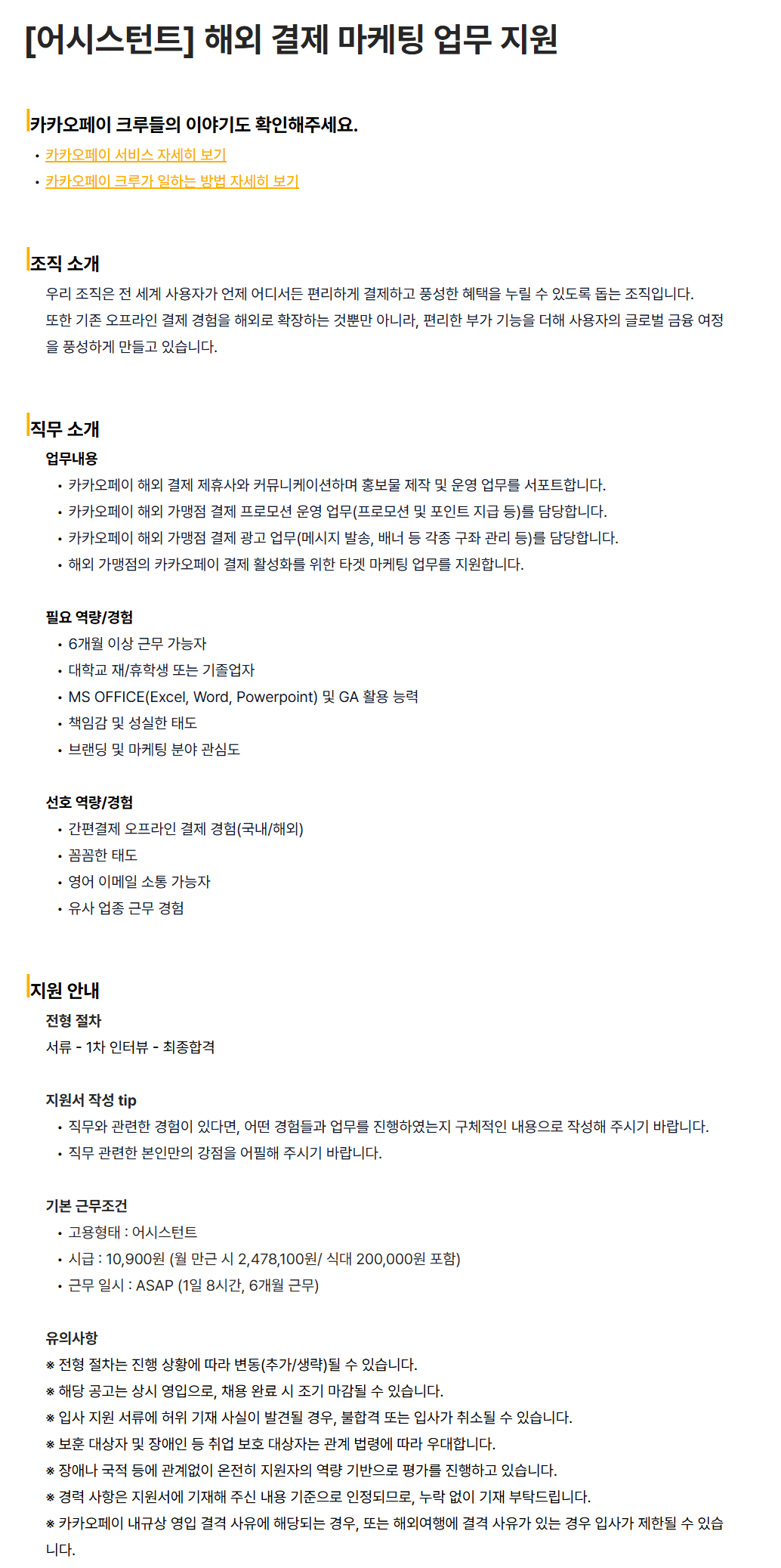 [어시스턴트] 해외 결제 마케팅 업무 지원

카카오페이 크루들의 이야기도 확인해주세요.

• 카카오페이 서비스 자세히 보기
• 카카오페이 크루가 일하는 방법 자세히 보기

조직 소개

우리 조직은 전 세계 사용자가 언제 어디서든 편리하게 결제하고 풍성한 혜택을 누릴 수 있도록 돕는 조직입니다. 또한 기존 오프라인 결제 경험을 해외로 확장하는 것뿐만 아니라, 편리한 부가 기능을 더해 사용자의 글로벌 금융 여정을 풍성하게 만들고 있습니다.

직무 소개

업무내용

• 카카오페이 해외 결제 제휴사와 커뮤니케이션하며 홍보물 제작 및 운영 업무를 서포트합니다.
• 카카오페이 해외 가맹점 결제 프로모션 운영 업무(프로모션 및 포인트 지급 등)를 담당합니다.
• 카카오페이 해외 가맹점 결제 광고 업무(메시지 발송, 배너 등 각종 구좌 관리 등)를 담당합니다.
• 해외 가맹점의 카카오페이 결제 활성화를 위한 타겟 마케팅 업무를 지원합니다.

필요 역량/경험

• 6개월 이상 근무 가능자
• 대학교 재/휴학생 또는 기졸업자
• MS OFFICE(Excel, Word, Powerpoint) 및 GA 활용 능력
• 책임감 및 성실한 태도
• 브랜딩 및 마케팅 분야 관심도

선호 역량/경험

• 간편결제 오프라인 결제 경험(국내/해외)
• 꼼꼼한 태도
• 영어 이메일 소통 가능자
• 유사 업종 근무 경험

지원 안내

전형 절차

서류 - 1차 인터뷰 - 최종합격

지원서 작성 tip

• 직무와 관련한 경험이 있다면, 어떤 경험들과 업무를 진행하였는지 구체적인 내용으로 작성해 주시기 바랍니다.
• 직무 관련한 본인만의 강점을 어필해 주시기 바랍니다.

기본 근무조건

• 고용형태 : 어시스턴트
• 시급 : 10,900원 (월 만근 시 2,478,100원/ 식대 200,000원 포함)
• 근무 일시 : ASAP (1일 8시간, 6개월 근무)

유의사항

※ 전형 절차는 진행 상황에 따라 변동(추가/생략)될 수 있습니다.
※ 해당 공고는 상시 영입으로, 채용 완료 시 조기 마감될 수 있습니다.
※ 입사 지원 서류에 허위 기재 사실이 발견될 경우, 불합격 또는 입사가 취소될 수 있습니다.
※ 보훈 대상자 및 장애인 등 취업 보호 대상자는 관계 법령에 따라 우대합니다.
※ 장애나 국적 등에 관계없이 온전히 지원자의 역량 기반으로 평가를 진행하고 있습니다.
※ 경력 사항은 지원서에 기재해 주신 내용 기준으로 인정되므로, 누락 없이 기재 부탁드립니다.
※ 카카오페이 내규상 영입 결격 사유에 해당되는 경우, 또는 해외여행에 결격 사유가 있는 경우 입사가 제한될 수 있습니다.